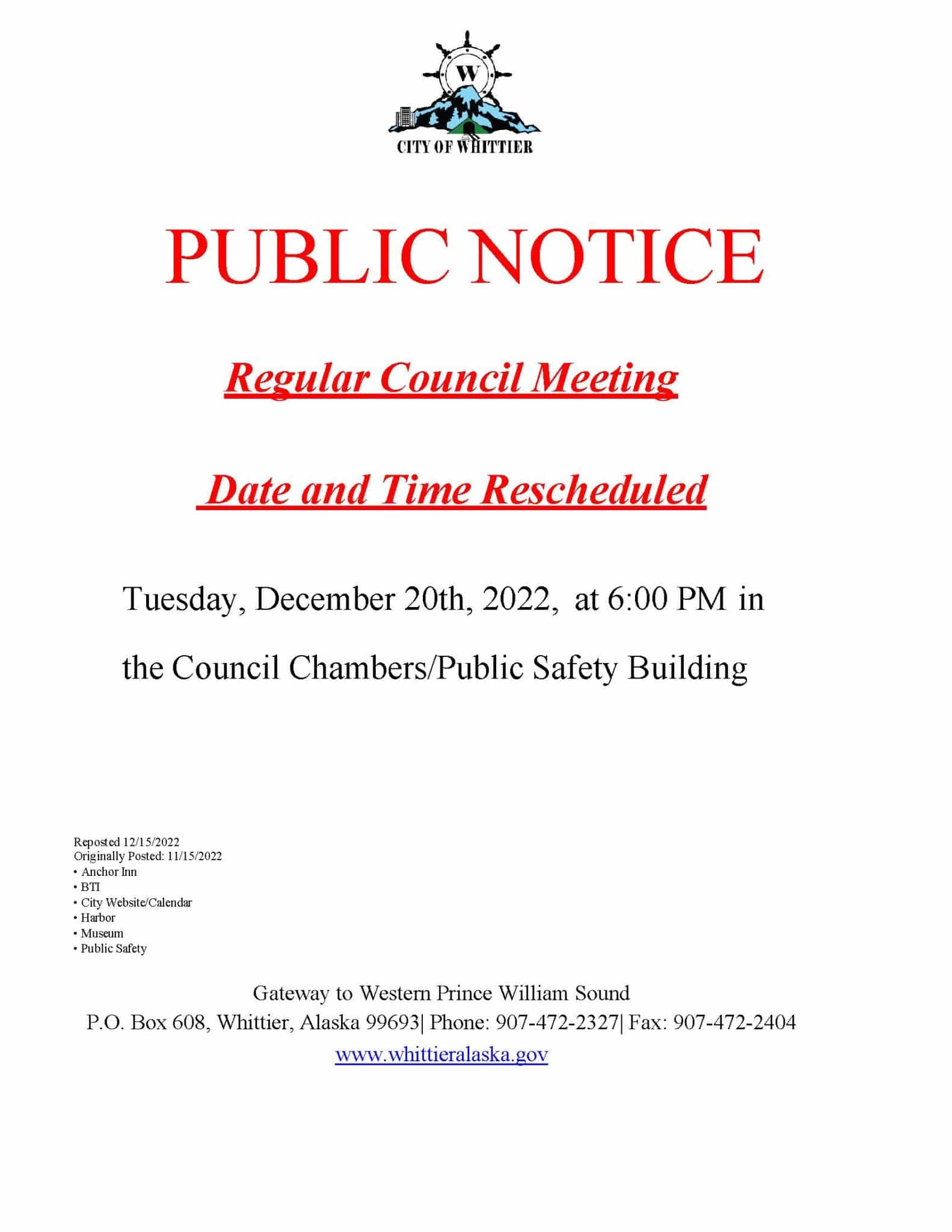 W

CITY OF WHITTIER

PUBLIC NOTICE

Regular Council Meeting

Date and Time Rescheduled

Tuesday, December 20th, 2022, at 6:00 PM in the Council Chambers/Public Safety Building

Reposted 12/15/2022
Originally Posted: 11/15/2022
• Anchor Inn
• BTI
• City Website/Calendar
• Harbor
• Museum
• Public Safety

Gateway to Western Prince William Sound
P.O. Box 608, Whittier, Alaska 99693| Phone: 907-472-2327| Fax: 907-472-2404
www.whittieralaska.gov